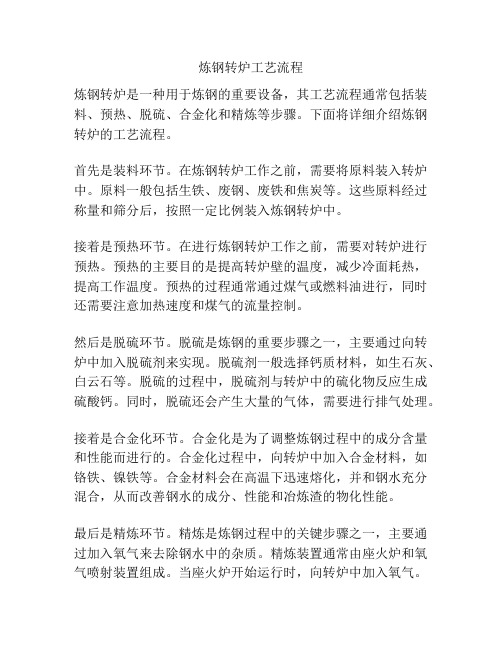 炼钢转炉工艺流程

炼钢转炉是一种用于炼钢的重要设备，其工艺流程通常包括装料、预热、脱硫、合金化和精炼等步骤。下面将详细介绍炼钢转炉的工艺流程。

首先是装料环节。在炼钢转炉工作之前，需要将原料装入转炉中。原料一般包括生铁、废钢、废铁和焦炭等。这些原料经过称量和筛分后，按照一定比例装入炼钢转炉中。

接着是预热环节。在进行炼钢转炉工作之前，需要对转炉进行预热。预热的主要目的是提高转炉壁的温度，减少冷面耗热，提高工作温度。预热的过程通常通过煤气或燃料油进行，同时还需要注意加热速度和煤气的流量控制。

然后是脱硫环节。脱硫是炼钢的重要步骤之一，主要通过向转炉中加入脱硫剂来实现。脱硫剂一般选择钙质材料，如生石灰、白云石等。脱硫的过程中，脱硫剂与转炉中的硫化物反应生成硫酸钙。同时，脱硫还会产生大量的气体，需要进行排气处理。

接着是合金化环节。合金化是为了调整炼钢过程中的成分含量和性能而进行的。合金化过程中，向转炉中加入合金材料，如铬铁、镍铁等。合金材料会在高温下迅速熔化，并和钢水充分混合，从而改善钢水的成分、性能和冶炼渣的物化性能。

最后是精炼环节。精炼是炼钢过程中的关键步骤之一，主要通过加入氧气来去除钢水中的杂质。精炼装置通常由座火炉和氧气喷射装置组成。当座火炉开始运行时，向转炉中加入氧气。